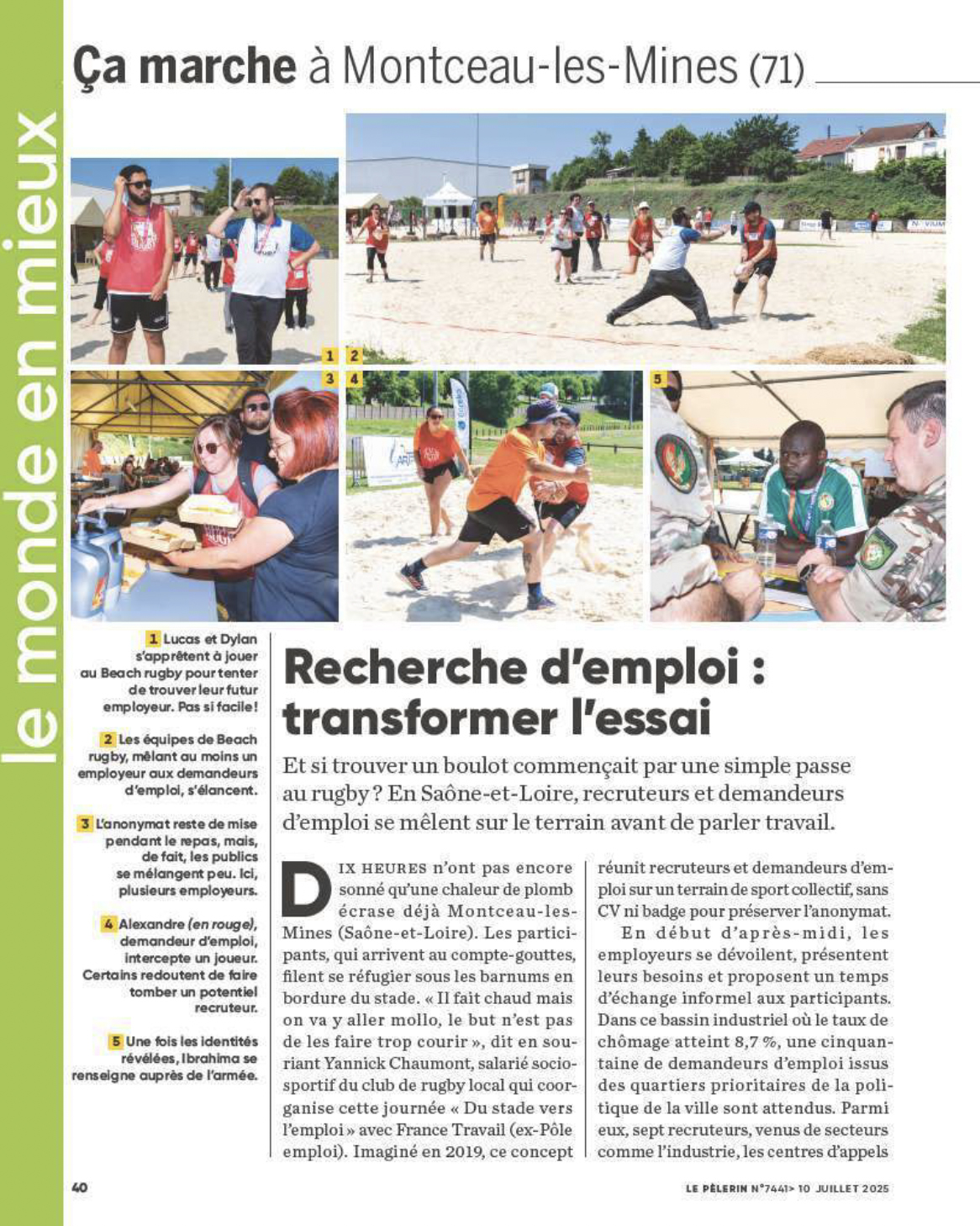 le monde en mieux

Ça marche à Montceau-les-Mines (71)

1 2 3 4 5

1 Lucas et Dylan s'apprêtent à jouer au Beach rugby pour tenter de trouver leur futur employeur. Pas si facile !

2 Les équipes de Beach rugby, mêlant au moins un employeur aux demandeurs d'emploi, s'élancent.

3 L'anonymat reste de mise pendant le repas, mais, de fait, les publics se mélangent peu. Ici, plusieurs employeurs.

4 Alexandre (en rouge), demandeur d'emploi, intercepte un joueur. Certains redoutent de faire tomber un potentiel recruteur.

5 Une fois les identités révélées, Ibrahima se renseigne auprès de l'armée.

Recherche d'emploi : transformer l'essai

Et si trouver un boulot commençait par une simple passe au rugby ? En Saône-et-Loire, recruteurs et demandeurs d'emploi se mêlent sur le terrain avant de parler travail.

DIX HEURES n'ont pas encore sonné qu'une chaleur de plomb écrase déjà Montceau-les-Mines (Saône-et-Loire). Les participants, qui arrivent au compte-gouttes, filent se réfugier sous les barnums en bordure du stade. « Il fait chaud mais on va y aller mollo, le but n'est pas de les faire trop courir », dit en souriant Yannick Chaumont, salarié socio-sportif du club de rugby local qui coorganise cette journée « Du stade vers l'emploi » avec France Travail (ex-Pôle emploi). Imaginé en 2019, ce concept réunit recruteurs et demandeurs d'emploi sur un terrain de sport collectif, sans CV ni badge pour préserver l'anonymat.

En début d'après-midi, les employeurs se dévoilent, présentent leurs besoins et proposent un temps d'échange informel aux participants. Dans ce bassin industriel où le taux de chômage atteint 8,7 %, une cinquantaine de demandeurs d'emploi issus des quartiers prioritaires de la politique de la ville sont attendus. Parmi eux, sept recruteurs, venus de secteurs comme l'industrie, les centres d'appels

40

LE PÈLERIN N°7441> 10 JUILLET 2025